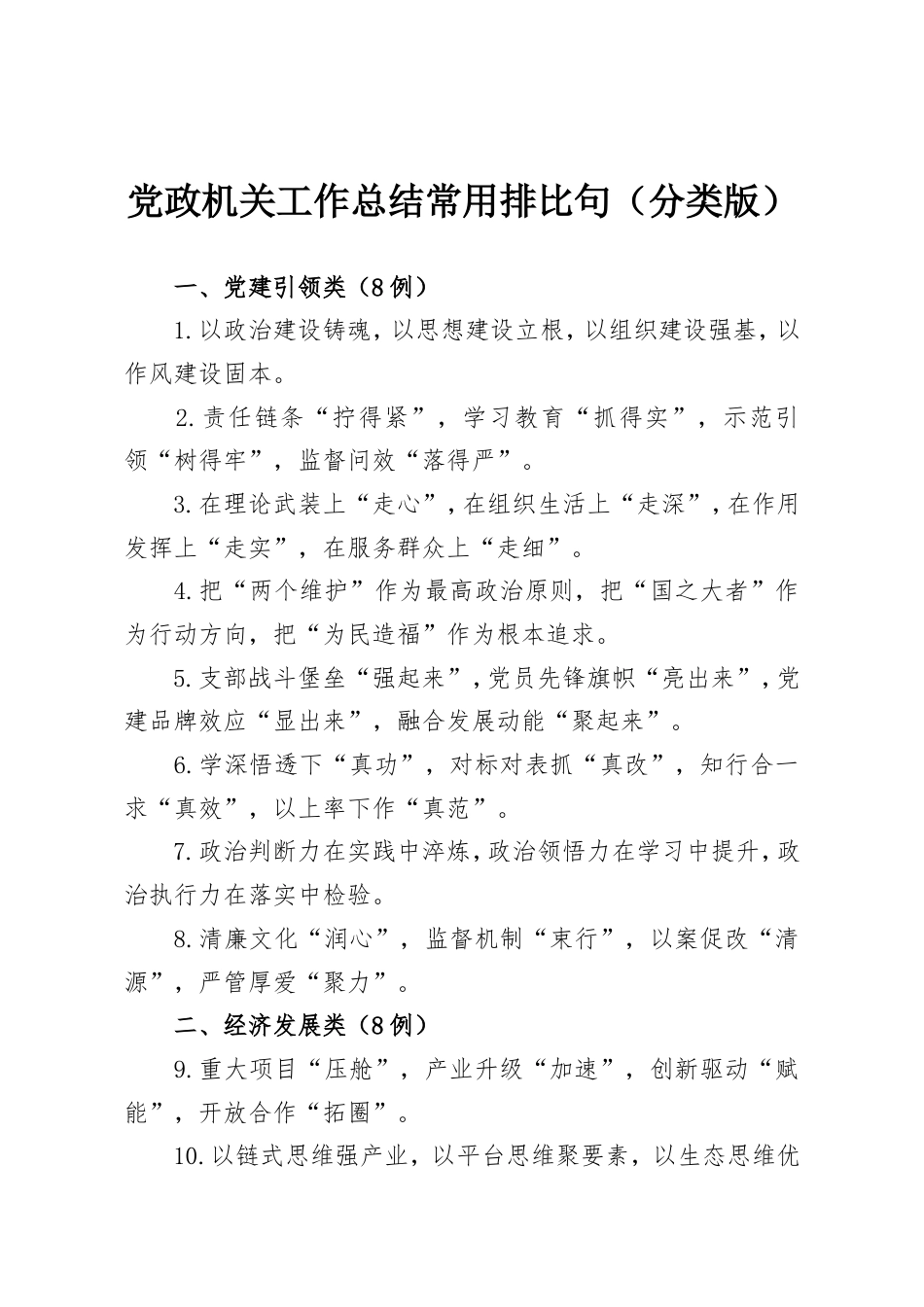 党政机关工作总结常用排比句（分类版）

一、党建引领类（8例）

1.以政治建设铸魂，以思想建设立根，以组织建设强基，以作风建设固本。

2.责任链条“拧得紧”，学习教育“抓得实”，示范引领“树得牢”，监督问效“落得严”。

3.在理论武装上“走心”，在组织生活上“走深”，在作用发挥上“走实”，在服务群众上“走细”。

4.把“两个维护”作为最高政治原则，把“国之大者”作为行动方向，把“为民造福”作为根本追求。

5.支部战斗堡垒“强起来”，党员先锋旗帜“亮出来”，党建品牌效应“显出来”，融合发展动能“聚起来”。

6.学深悟透下“真功”，对标对表抓“真改”，知行合一求“真效”，以上率下作“真范”。

7.政治判断力在实践中淬炼，政治领悟力在学习中提升，政治执行力在落实中检验。

8.清廉文化“润心”，监督机制“束行”，以案促改“清源”，严管厚爱“聚力”。

二、经济发展类（8例）

9.重大项目“压舱”，产业升级“加速”，创新驱动“赋能”，开放合作“拓圈”。

10.以链式思维强产业，以平台思维聚要素，以生态思维优